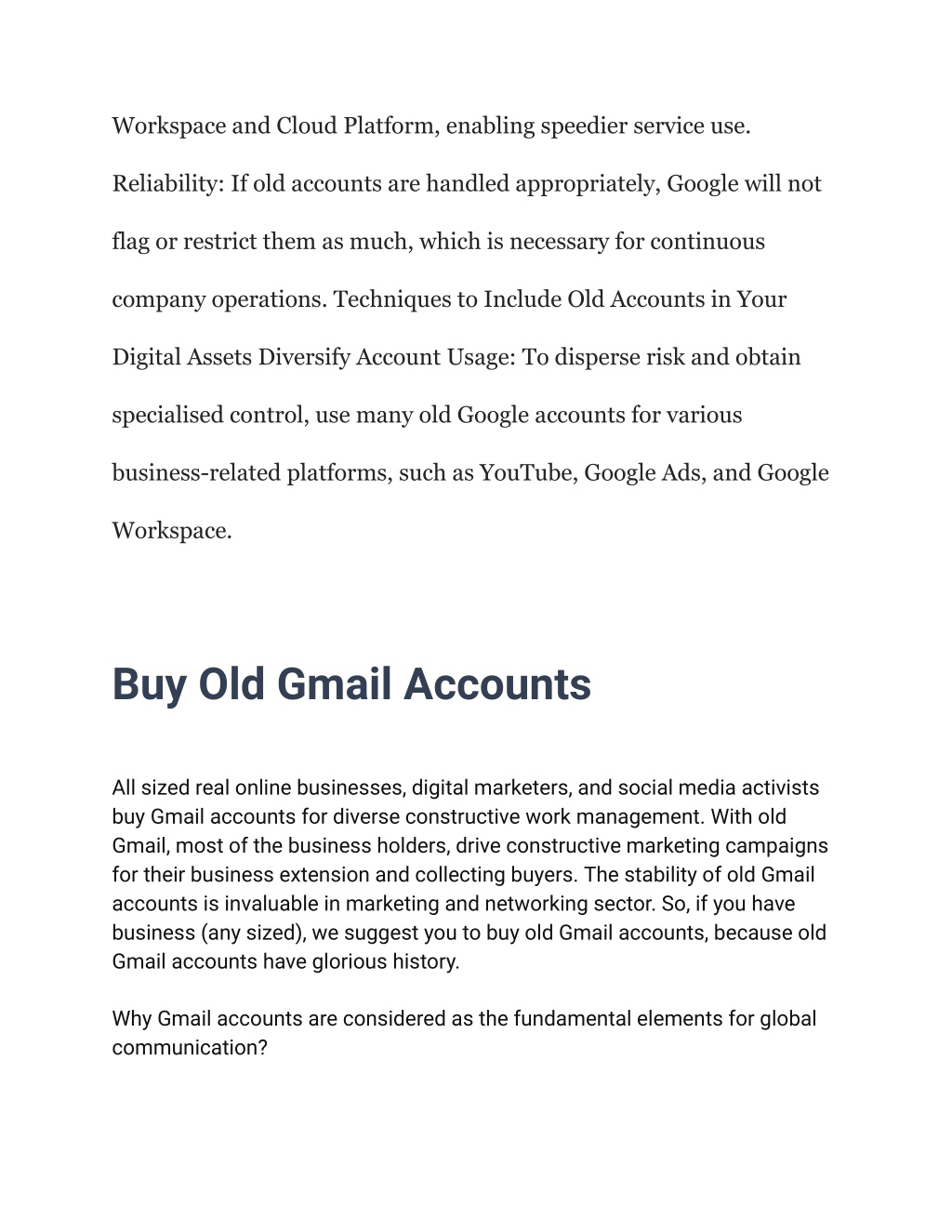 Workspace and Cloud Platform, enabling speedier service use. Reliability: If old accounts are handled appropriately, Google will not flag or restrict them as much, which is necessary for continuous company operations. Techniques to Include Old Accounts in Your Digital Assets Diversify Account Usage: To disperse risk and obtain specialised control, use many old Google accounts for various business-related platforms, such as YouTube, Google Ads, and Google Workspace.

Buy Old Gmail Accounts

All sized real online businesses, digital marketers, and social media activists buy Gmail accounts for diverse constructive work management. With old Gmail, most of the business holders, drive constructive marketing campaigns for their business extension and collecting buyers. The stability of old Gmail accounts is invaluable in marketing and networking sector. So, if you have business (any sized), we suggest you to buy old Gmail accounts, because old Gmail accounts have glorious history.

Why Gmail accounts are considered as the fundamental elements for global communication?